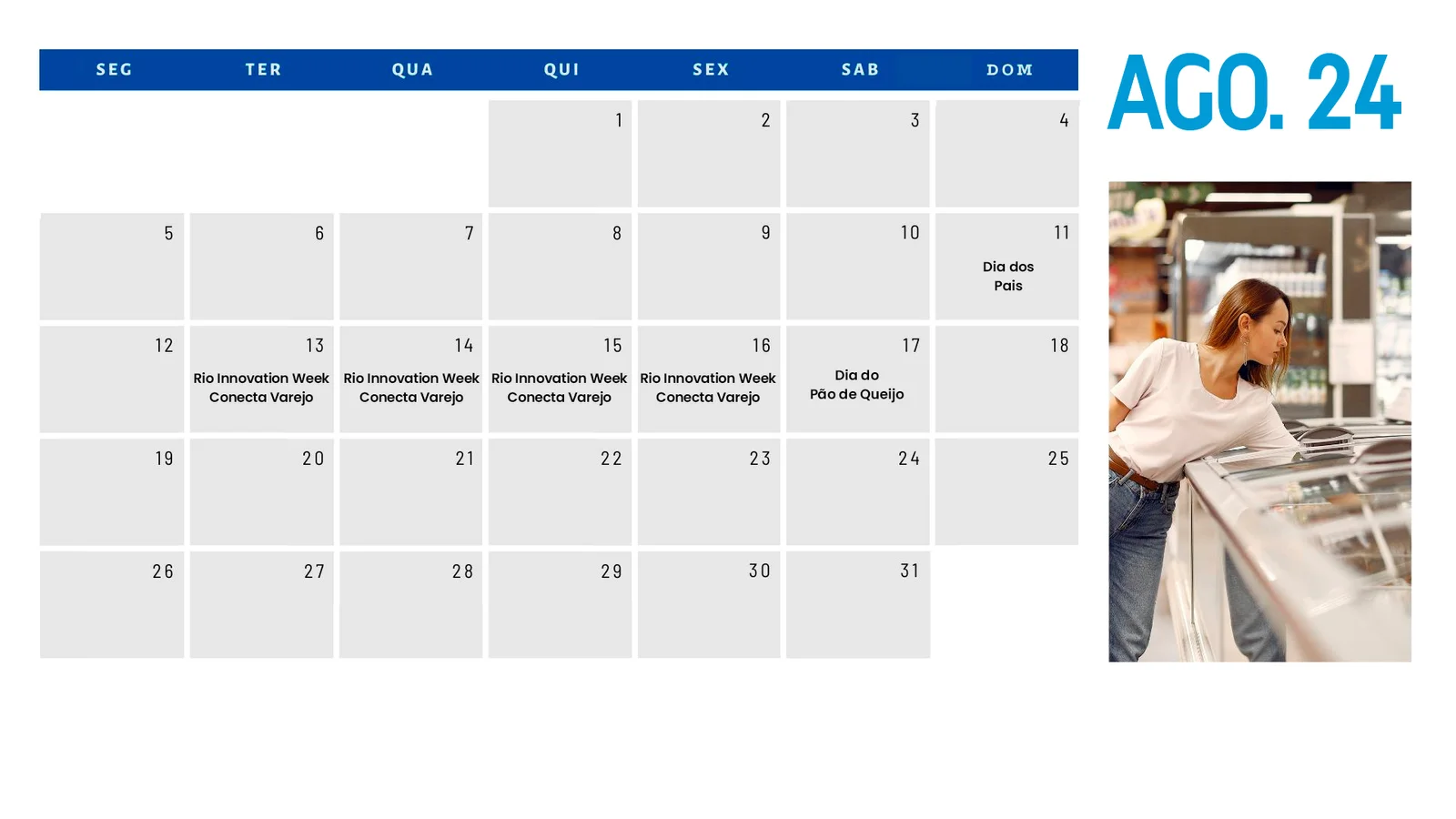 AGO. 24

| SEG | TER | QUA | QUI | SEX | SAB | DOM |
|---|---|---|---|---|---|---|
| | | | 1 | 2 | 3 | 4 |
| 5 | 6 | 7 | 8 | 9 | 10 | 11 Dia dos Pais |
| 12 | 13 Rio Innovation Week Conecta Varejo | 14 Rio Innovation Week Conecta Varejo | 15 Rio Innovation Week Conecta Varejo | 16 Rio Innovation Week Conecta Varejo | 17 Dia do Pão de Queijo | 18 |
| 19 | 20 | 21 | 22 | 23 | 24 | 25 |
| 26 | 27 | 28 | 29 | 30 | 31 | |